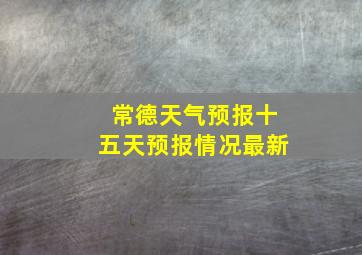 常德天气预报十五天预报情况最新